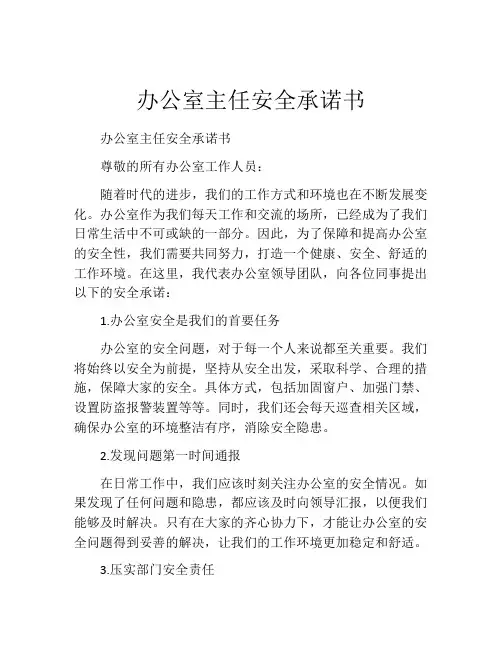 办公室主任安全承诺书

办公室主任安全承诺书

尊敬的所有办公室工作人员：

随着时代的进步，我们的工作方式和环境也在不断发展变化。办公室作为我们每天工作和交流的场所，已经成为了我们日常生活中不可或缺的一部分。因此，为了保障和提高办公室的安全性，我们需要共同努力，打造一个健康、安全、舒适的工作环境。在这里，我代表办公室领导团队，向各位同事提出以下的安全承诺：

1.办公室安全是我们的首要任务

办公室的安全问题，对于每一个人来说都至关重要。我们将始终以安全为前提，坚持从安全出发，采取科学、合理的措施，保障大家的安全。具体方式，包括加固窗户、加强门禁、设置防盗报警装置等等。同时，我们还会每天巡查相关区域，确保办公室的环境整洁有序，消除安全隐患。

2.发现问题第一时间通报

在日常工作中，我们应该时刻关注办公室的安全情况。如果发现了任何问题和隐患，都应该及时向领导汇报，以便我们能够及时解决。只有在大家的齐心协力下，才能让办公室的安全问题得到妥善的解决，让我们的工作环境更加稳定和舒适。

3.压实部门安全责任